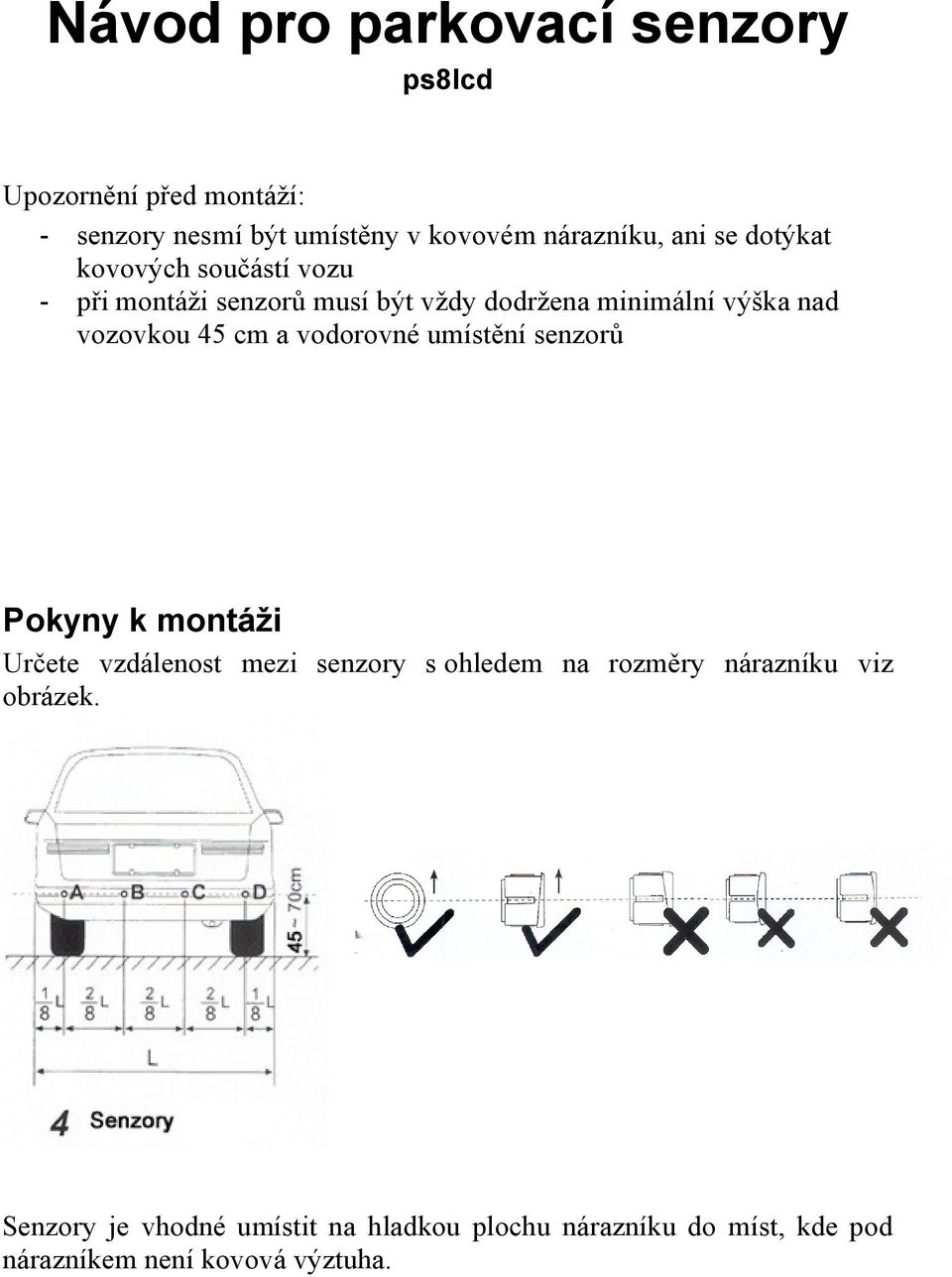 Návod pro parkovací senzory

ps8lcd

Upozornění před montáží:

- senzory nesmí být umístěny v kovovém nárazníku, ani se dotýkat kovových součástí vozu
- při montáži senzorů musí být vždy dodržena minimální výška nad vozovkou 45 cm a vodorovné umístění senzorů

Pokyny k montáži

Určete vzdálenost mezi senzory s ohledem na rozměry nárazníku viz obrázek.

A B C D

45~70cm

$\frac{1}{8}$L $\frac{2}{8}$L $\frac{2}{8}$L $\frac{2}{8}$L $\frac{1}{8}$L

L

4 Senzory

Senzory je vhodné umístit na hladkou plochu nárazníku do míst, kde pod nárazníkem není kovová výztuha.